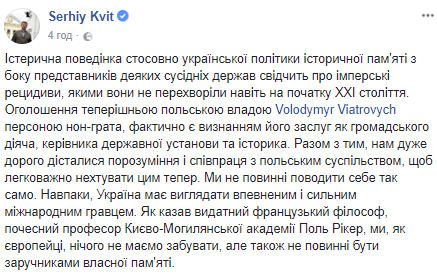 Serhiy Kvit
4 год ·

...

Істерична поведінка стосовно української політики історичної пам'яті з боку представників деяких сусідніх держав свідчить про імперські рецидиви, якими вони не перехворіли навіть на початку XXI століття. Оголошення теперішньою польською владою Volodymyr Viatrovych персоною нон-грата, фактично є визнанням його заслуг як громадського діяча, керівника державної установи та історика. Разом з тим, нам дуже дорого дісталися порозуміння і співпраця з польським суспільством, щоб легковажно нехтувати цим тепер. Ми не повинні поводити себе так само. Навпаки, Україна має виглядати впевненим і сильним міжнародним гравцем. Як казав видатний французький філософ, почесний професор Києво-Могилянської академії Поль Рікер, ми, як європейці, нічого не маємо забувати, але також не повинні бути заручниками власної пам'яті.